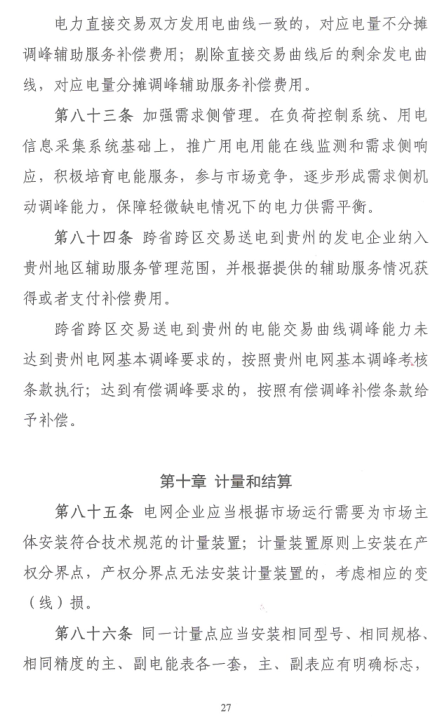 电力直接交易双方发用电曲线一致的，对应电量不分摊调峰辅助服务补偿费用；剔除直接交易曲线后的剩余发电曲线，对应电量分摊调峰辅助服务补偿费用。

第八十三条 加强需求侧管理。在负荷控制系统、用电信息采集系统基础上，推广用电用能在线监测和需求侧响应，积极培育电能服务，参与市场竞争，逐步形成需求侧机动调峰能力，保障轻微缺电情况下的电力供需平衡。

第八十四条 跨省跨区交易送电到贵州的发电企业纳入贵州地区辅助服务管理范围，并根据提供的辅助服务情况获得或者支付补偿费用。

跨省跨区交易送电到贵州的电能交易曲线调峰能力未达到贵州电网基本调峰要求的，按照贵州电网基本调峰考核条款执行；达到有偿调峰要求的，按照有偿调峰补偿条款给予补偿。

第十章 计量和结算

第八十五条 电网企业应当根据市场运行需要为市场主体安装符合技术规范的计量装置；计量装置原则上安装在产权分界点，产权分界点无法安装计量装置的，考虑相应的变（线）损。

第八十六条 同一计量点应当安装相同型号、相同规格、相同精度的主、副电能表各一套，主、副表应有明确标志，

27